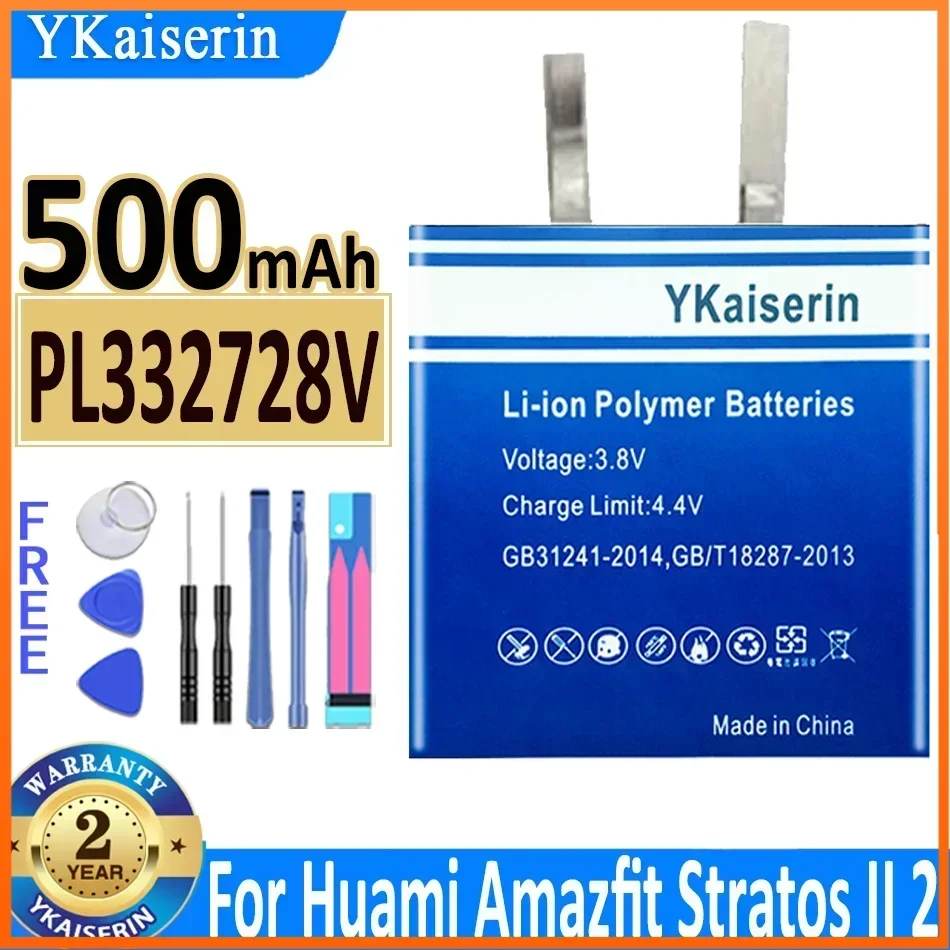 YKaiserin

500mAh

PL332728V

FREE

YKaiserin

Li-ion Polymer Batteries

Voltage:3.8V

Charge Limit:4.4V

GB31241-2014,GB/T18287-2013

Made in China

WARRANTY

2

YEAR

YKAISERIN

For Huami Amazfit Stratos II 2